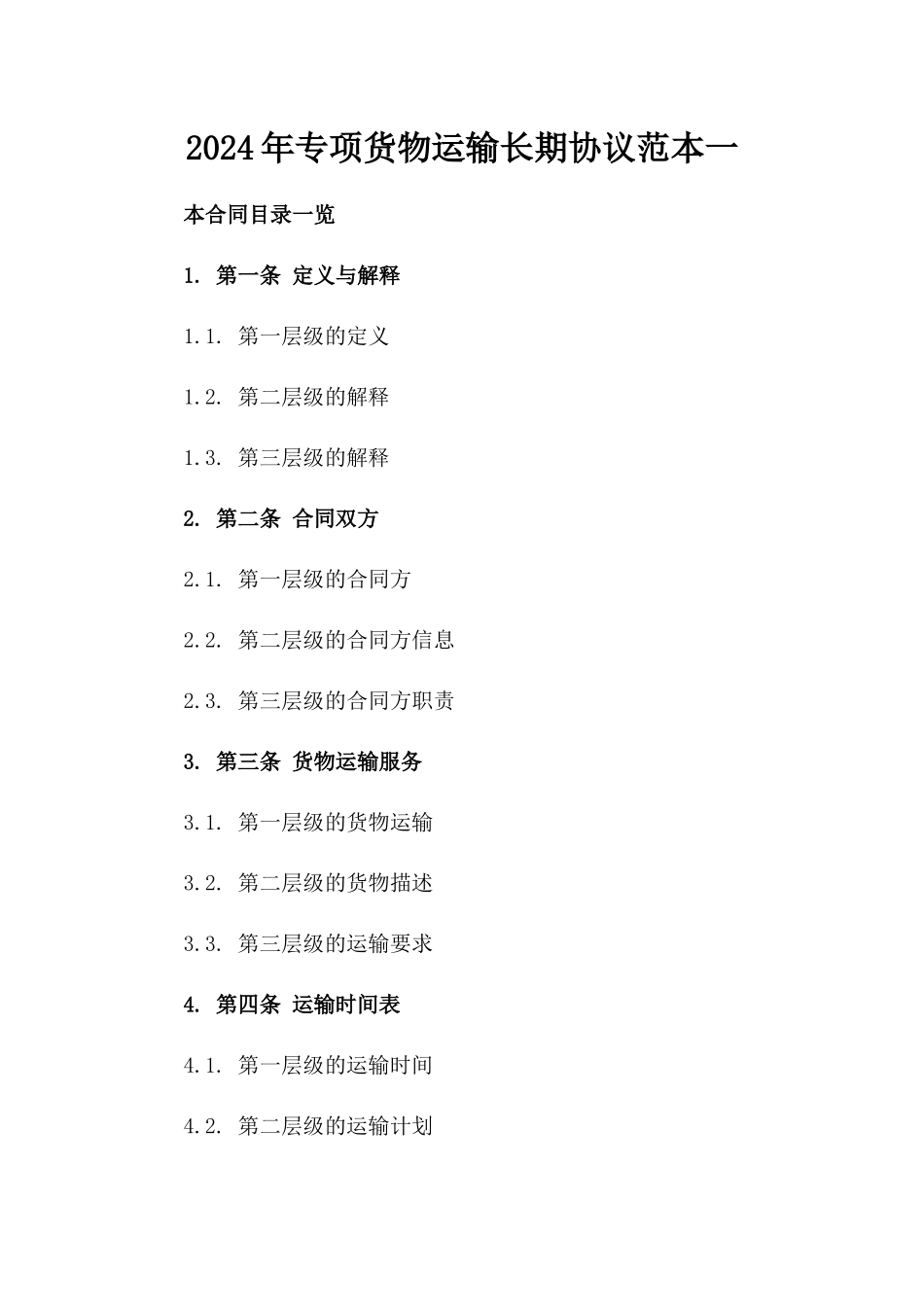 2024年专项货物运输长期协议范本一

本合同目录一览

1. 第一条 定义与解释

1.1. 第一层级的定义

1.2. 第二层级的解释

1.3. 第三层级的解释

2. 第二条 合同双方

2.1. 第一层级的合同方

2.2. 第二层级的合同方信息

2.3. 第三层级的合同方职责

3. 第三条 货物运输服务

3.1. 第一层级的货物运输

3.2. 第二层级的货物描述

3.3. 第三层级的运输要求

4. 第四条 运输时间表

4.1. 第一层级的运输时间

4.2. 第二层级的运输计划